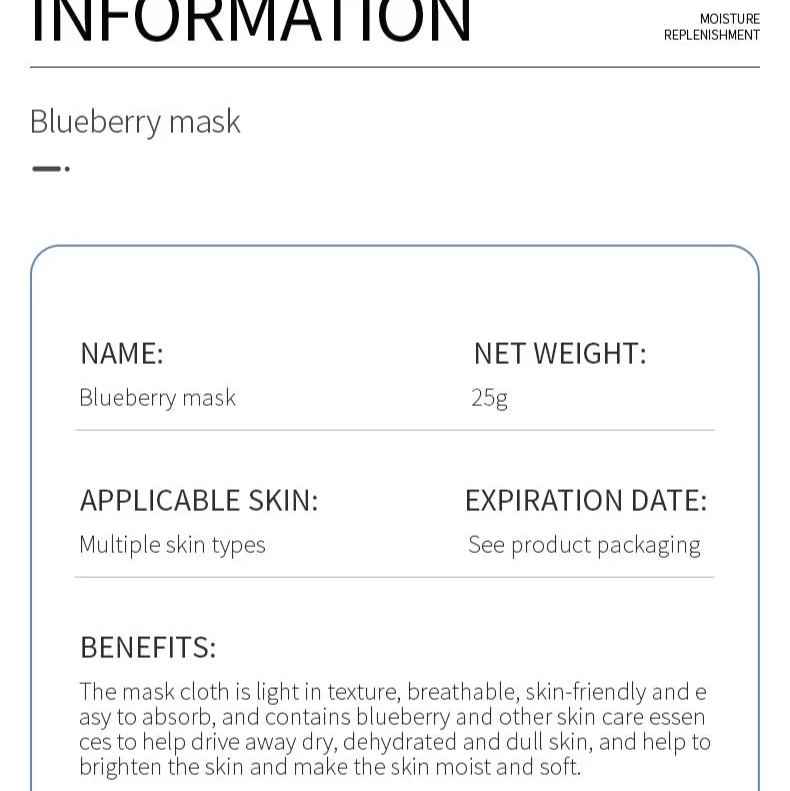 INFORMATION

MOISTURE
REPLENISHMENT

Blueberry mask

NAME:
Blueberry mask

NET WEIGHT:
25g

APPLICABLE SKIN:
Multiple skin types

EXPIRATION DATE:
See product packaging

BENEFITS:
The mask cloth is light in texture, breathable, skin-friendly and e asy to absorb, and contains blueberry and other skin care essen ces to help drive away dry, dehydrated and dull skin, and help to brighten the skin and make the skin moist and soft.